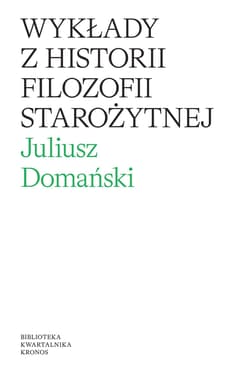 WYKŁADY
Z HISTORII
FILOZOFII
STAROŻYTNEJ
Juliusz
Domański

BIBLIOTEKA
KWARTALNIKA
KRONOS